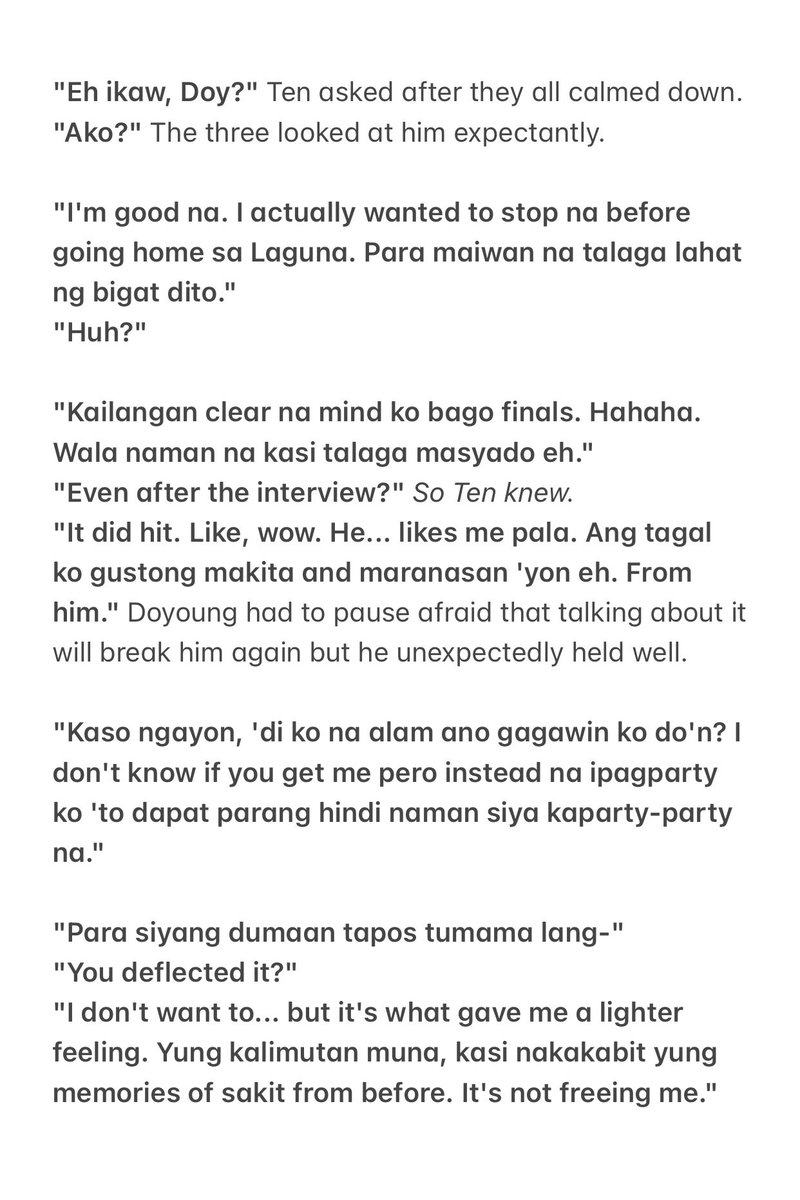 "Eh ikaw, Doy?" Ten asked after they all calmed down. "Ako?" The three looked at him expectantly.

"I'm good na. I actually wanted to stop na before going home sa Laguna. Para maiwan na talaga lahat ng bigat dito."
"Huh?"

"Kailangan clear na mind ko bago finals. Hahaha. Wala naman na kasi talaga masyado eh."
"Even after the interview?" So Ten knew.
"It did hit. Like, wow. He... likes me pala. Ang tagal ko gustong makita and maranasan 'yon eh. From him." Doyoung had to pause afraid that talking about it will break him again but he unexpectedly held well.

"Kaso ngayon, 'di ko na alam ano gagawin ko do'n? I don't know if you get me pero instead na ipagparty ko 'to dapat parang hindi naman siya kaparty-party na."

"Para siyang dumaan tapos tumama lang-"
"You deflected it?"
"I don't want to... but it's what gave me a lighter feeling. Yung kalimutan muna, kasi nakakabit yung memories of sakit from before. It's not freeing me."